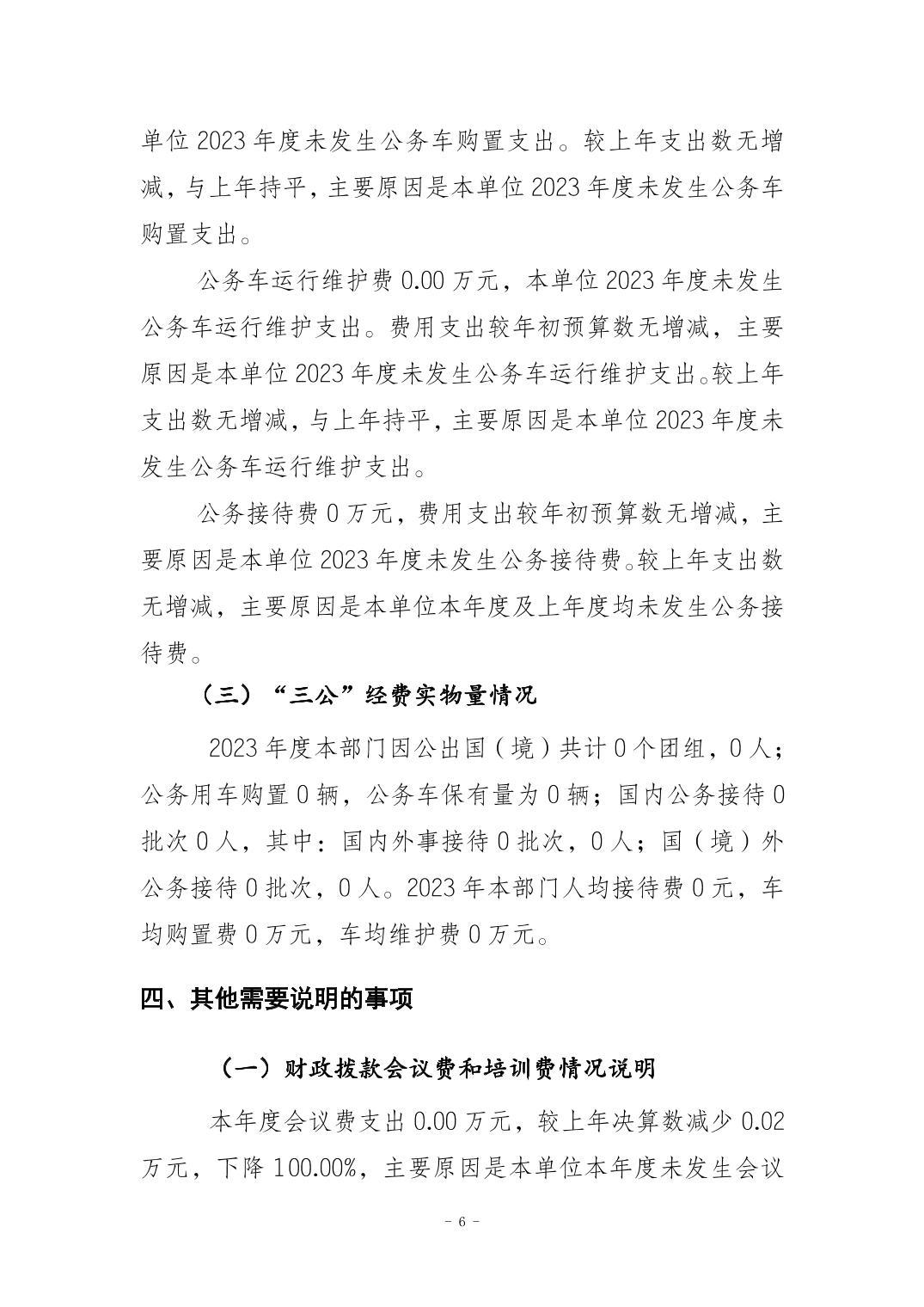 单位 2023 年度未发生公务车购置支出。较上年支出数无增减，与上年持平，主要原因是本单位 2023 年度未发生公务车购置支出。

公务车运行维护费 0.00 万元，本单位 2023 年度未发生公务车运行维护支出。费用支出较年初预算数无增减，主要原因是本单位 2023 年度未发生公务车运行维护支出。较上年支出数无增减，与上年持平，主要原因是本单位 2023 年度未发生公务车运行维护支出。

公务接待费 0 万元，费用支出较年初预算数无增减，主要原因是本单位 2023 年度未发生公务接待费。较上年支出数无增减，主要原因是本单位本年度及上年度均未发生公务接待费。

（三）“三公”经费实物量情况

2023 年度本部门因公出国（境）共计 0 个团组，0 人；公务用车购置 0 辆，公务车保有量为 0 辆；国内公务接待 0 批次 0 人，其中：国内外事接待 0 批次，0 人；国（境）外公务接待 0 批次，0 人。2023 年本部门人均接待费 0 元，车均购置费 0 万元，车均维护费 0 万元。

四、其他需要说明的事项

（一）财政拨款会议费和培训费情况说明

本年度会议费支出 0.00 万元，较上年决算数减少 0.02 万元，下降 100.00%，主要原因是本单位本年度未发生会议

- 6 -